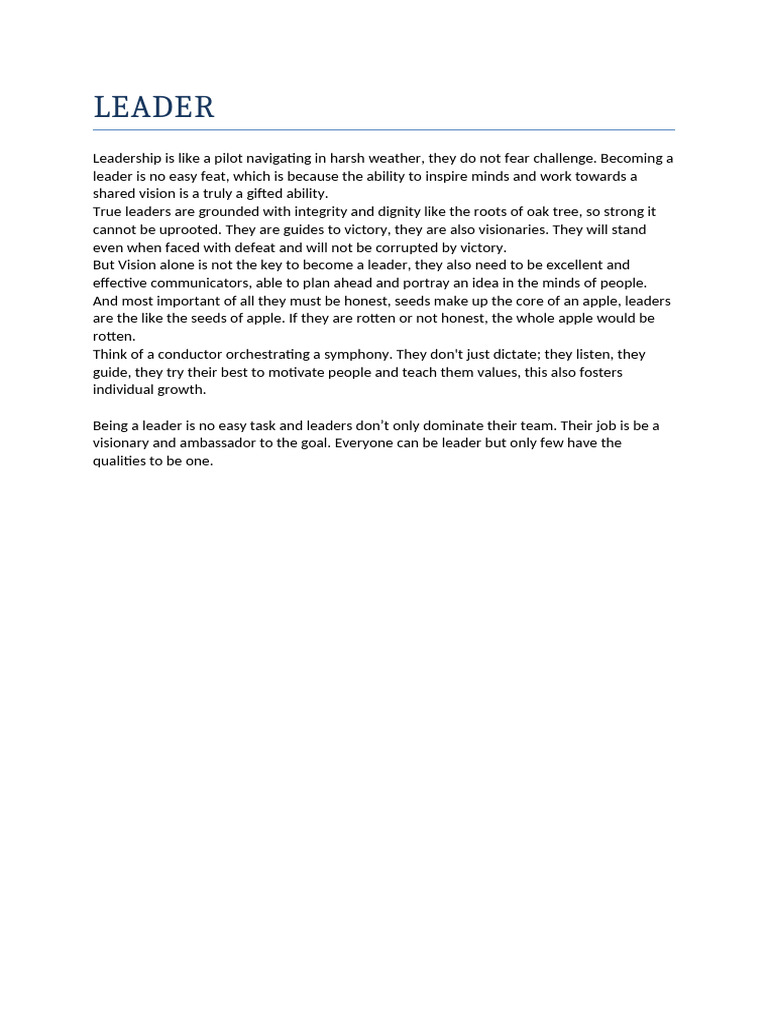 LEADER

Leadership is like a pilot navigating in harsh weather, they do not fear challenge. Becoming a leader is no easy feat, which is because the ability to inspire minds and work towards a shared vision is a truly a gifted ability.

True leaders are grounded with integrity and dignity like the roots of oak tree, so strong it cannot be uprooted. They are guides to victory, they are also visionaries. They will stand even when faced with defeat and will not be corrupted by victory.

But Vision alone is not the key to become a leader, they also need to be excellent and effective communicators, able to plan ahead and portray an idea in the minds of people.

And most important of all they must be honest, seeds make up the core of an apple, leaders are the like the seeds of apple. If they are rotten or not honest, the whole apple would be rotten.

Think of a conductor orchestrating a symphony. They don't just dictate; they listen, they guide, they try their best to motivate people and teach them values, this also fosters individual growth.

Being a leader is no easy task and leaders don't only dominate their team. Their job is be a visionary and ambassador to the goal. Everyone can be leader but only few have the qualities to be one.